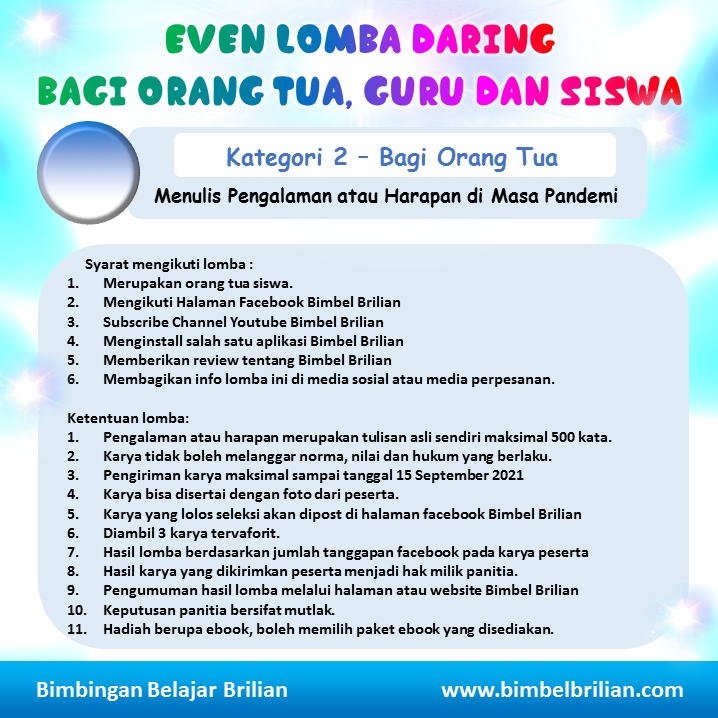 EVEN LOMBA DARING
BAGI ORANG TUA, GURU DAN SISWA

Kategori 2 – Bagi Orang Tua
Menulis Pengalaman atau Harapan di Masa Pandemi

Syarat mengikuti lomba :
1. Merupakan orang tua siswa.
2. Mengikuti Halaman Facebook Bimbel Brilian
3. Subscribe Channel Youtube Bimbel Brilian
4. Menginstall salah satu aplikasi Bimbel Brilian
5. Memberikan review tentang Bimbel Brilian
6. Membagikan info lomba ini di media sosial atau media perpesanan.

Ketentuan lomba:
1. Pengalaman atau harapan merupakan tulisan asli sendiri maksimal 500 kata.
2. Karya tidak boleh melanggar norma, nilai dan hukum yang berlaku.
3. Pengiriman karya maksimal sampai tanggal 15 September 2021
4. Karya bisa disertai dengan foto dari peserta.
5. Karya yang lolos seleksi akan dipost di halaman facebook Bimbel Brilian
6. Diambil 3 karya tervaforit.
7. Hasil lomba berdasarkan jumlah tanggapan facebook pada karya peserta
8. Hasil karya yang dikirimkan peserta menjadi hak milik panitia.
9. Pengumuman hasil lomba melalui halaman atau website Bimbel Brilian
10. Keputusan panitia bersifat mutlak.
11. Hadiah berupa ebook, boleh memilih paket ebook yang disediakan.

Bimbingan Belajar Brilian
www.bimbelbrilian.com